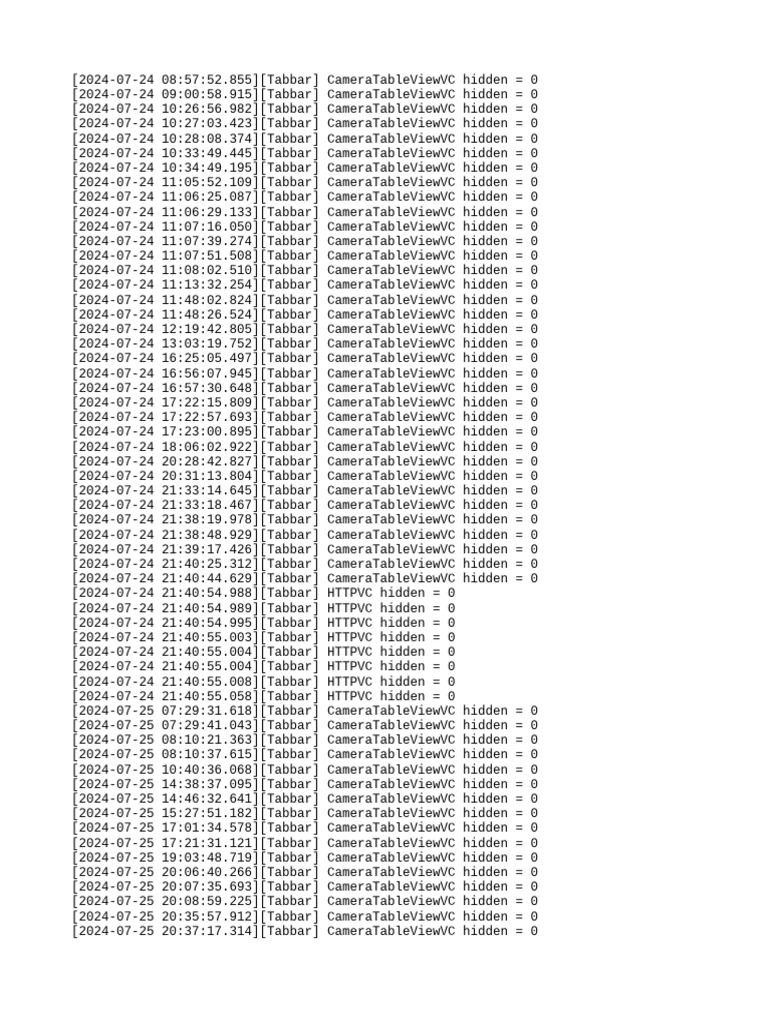 [2024-07-24 08:57:52.855][Tabbar] CameraTableViewVC hidden = 0
[2024-07-24 09:00:58.915][Tabbar] CameraTableViewVC hidden = 0
[2024-07-24 10:26:56.982][Tabbar] CameraTableViewVC hidden = 0
[2024-07-24 10:27:03.423][Tabbar] CameraTableViewVC hidden = 0
[2024-07-24 10:28:08.374][Tabbar] CameraTableViewVC hidden = 0
[2024-07-24 10:33:49.445][Tabbar] CameraTableViewVC hidden = 0
[2024-07-24 10:34:49.195][Tabbar] CameraTableViewVC hidden = 0
[2024-07-24 11:05:52.109][Tabbar] CameraTableViewVC hidden = 0
[2024-07-24 11:06:25.087][Tabbar] CameraTableViewVC hidden = 0
[2024-07-24 11:06:29.133][Tabbar] CameraTableViewVC hidden = 0
[2024-07-24 11:07:16.050][Tabbar] CameraTableViewVC hidden = 0
[2024-07-24 11:07:39.274][Tabbar] CameraTableViewVC hidden = 0
[2024-07-24 11:07:51.508][Tabbar] CameraTableViewVC hidden = 0
[2024-07-24 11:08:02.510][Tabbar] CameraTableViewVC hidden = 0
[2024-07-24 11:13:32.254][Tabbar] CameraTableViewVC hidden = 0
[2024-07-24 11:48:02.824][Tabbar] CameraTableViewVC hidden = 0
[2024-07-24 11:48:26.524][Tabbar] CameraTableViewVC hidden = 0
[2024-07-24 12:19:42.805][Tabbar] CameraTableViewVC hidden = 0
[2024-07-24 13:03:19.752][Tabbar] CameraTableViewVC hidden = 0
[2024-07-24 16:25:05.497][Tabbar] CameraTableViewVC hidden = 0
[2024-07-24 16:56:07.945][Tabbar] CameraTableViewVC hidden = 0
[2024-07-24 16:57:30.648][Tabbar] CameraTableViewVC hidden = 0
[2024-07-24 17:22:15.809][Tabbar] CameraTableViewVC hidden = 0
[2024-07-24 17:22:57.693][Tabbar] CameraTableViewVC hidden = 0
[2024-07-24 17:23:00.895][Tabbar] CameraTableViewVC hidden = 0
[2024-07-24 18:06:02.922][Tabbar] CameraTableViewVC hidden = 0
[2024-07-24 20:28:42.827][Tabbar] CameraTableViewVC hidden = 0
[2024-07-24 20:31:13.804][Tabbar] CameraTableViewVC hidden = 0
[2024-07-24 21:33:14.645][Tabbar] CameraTableViewVC hidden = 0
[2024-07-24 21:33:18.467][Tabbar] CameraTableViewVC hidden = 0
[2024-07-24 21:38:19.978][Tabbar] CameraTableViewVC hidden = 0
[2024-07-24 21:38:48.929][Tabbar] CameraTableViewVC hidden = 0
[2024-07-24 21:39:17.426][Tabbar] CameraTableViewVC hidden = 0
[2024-07-24 21:40:25.312][Tabbar] CameraTableViewVC hidden = 0
[2024-07-24 21:40:44.629][Tabbar] CameraTableViewVC hidden = 0
[2024-07-24 21:40:54.988][Tabbar] HTTPVC hidden = 0
[2024-07-24 21:40:54.989][Tabbar] HTTPVC hidden = 0
[2024-07-24 21:40:54.995][Tabbar] HTTPVC hidden = 0
[2024-07-24 21:40:55.003][Tabbar] HTTPVC hidden = 0
[2024-07-24 21:40:55.004][Tabbar] HTTPVC hidden = 0
[2024-07-24 21:40:55.004][Tabbar] HTTPVC hidden = 0
[2024-07-24 21:40:55.008][Tabbar] HTTPVC hidden = 0
[2024-07-24 21:40:55.058][Tabbar] HTTPVC hidden = 0
[2024-07-25 07:29:31.618][Tabbar] CameraTableViewVC hidden = 0
[2024-07-25 07:29:41.043][Tabbar] CameraTableViewVC hidden = 0
[2024-07-25 08:10:21.363][Tabbar] CameraTableViewVC hidden = 0
[2024-07-25 08:10:37.615][Tabbar] CameraTableViewVC hidden = 0
[2024-07-25 10:40:36.068][Tabbar] CameraTableViewVC hidden = 0
[2024-07-25 14:38:37.095][Tabbar] CameraTableViewVC hidden = 0
[2024-07-25 14:46:32.641][Tabbar] CameraTableViewVC hidden = 0
[2024-07-25 15:27:51.182][Tabbar] CameraTableViewVC hidden = 0
[2024-07-25 17:01:34.578][Tabbar] CameraTableViewVC hidden = 0
[2024-07-25 17:21:31.121][Tabbar] CameraTableViewVC hidden = 0
[2024-07-25 19:03:48.719][Tabbar] CameraTableViewVC hidden = 0
[2024-07-25 20:06:40.266][Tabbar] CameraTableViewVC hidden = 0
[2024-07-25 20:07:35.693][Tabbar] CameraTableViewVC hidden = 0
[2024-07-25 20:08:59.225][Tabbar] CameraTableViewVC hidden = 0
[2024-07-25 20:35:57.912][Tabbar] CameraTableViewVC hidden = 0
[2024-07-25 20:37:17.314][Tabbar] CameraTableViewVC hidden = 0